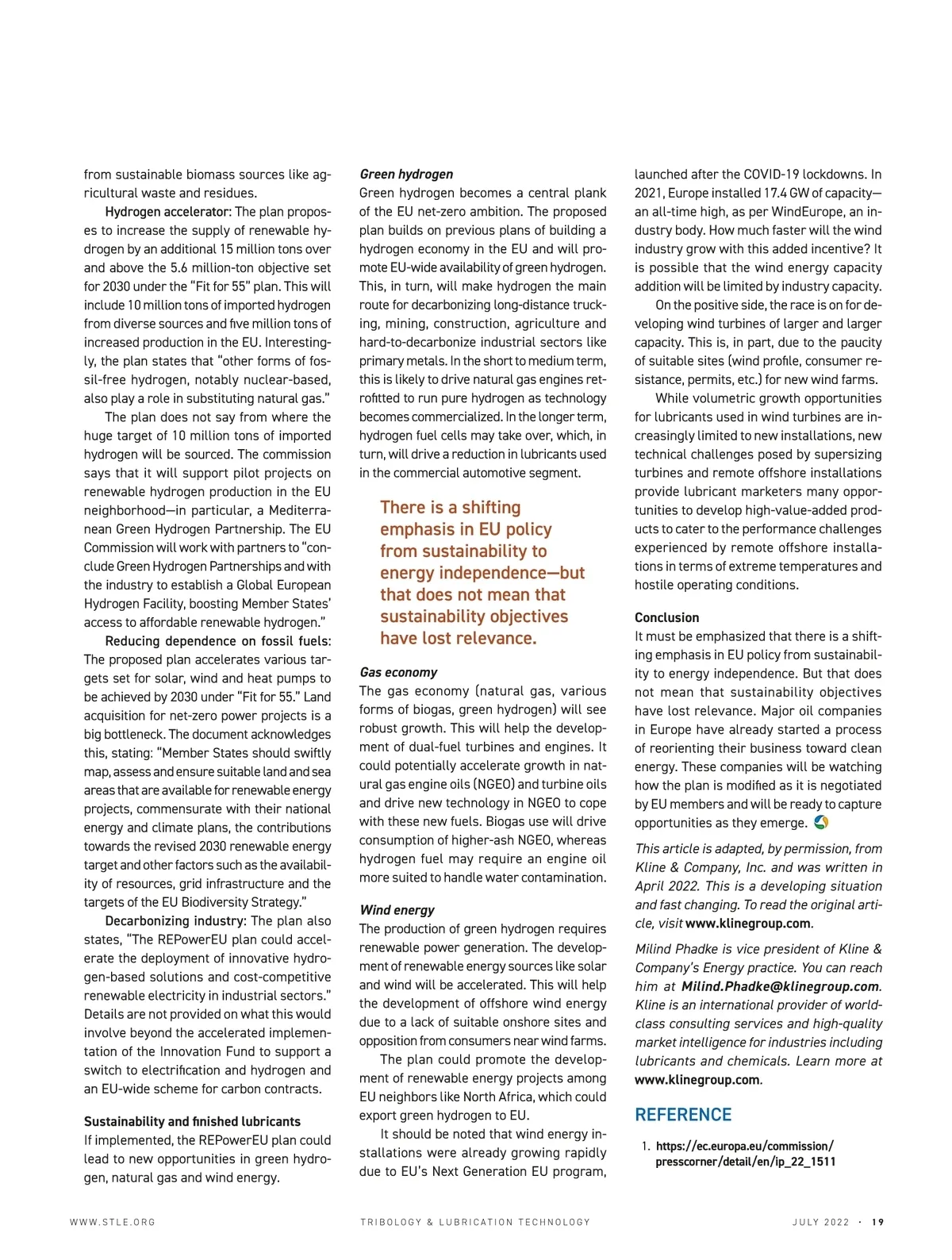 from sustainable biomass sources like agricultural waste and residues.

Hydrogen accelerator: The plan proposes to increase the supply of renewable hydrogen by an additional 15 million tons over and above the 5.6 million-ton objective set for 2030 under the "Fit for 55" plan. This will include 10 million tons of imported hydrogen from diverse sources and five million tons of increased production in the EU. Interestingly, the plan states that "other forms of fossil-free hydrogen, notably nuclear-based, also play a role in substituting natural gas."

The plan does not say from where the huge target of 10 million tons of imported hydrogen will be sourced. The commission says that it will support pilot projects on renewable hydrogen production in the EU neighborhood—in particular, a Mediterranean Green Hydrogen Partnership. The EU Commission will work with partners to "conclude Green Hydrogen Partnerships and with the industry to establish a Global European Hydrogen Facility, boosting Member States' access to affordable renewable hydrogen."

Reducing dependence on fossil fuels: The proposed plan accelerates various targets set for solar, wind and heat pumps to be achieved by 2030 under "Fit for 55." Land acquisition for net-zero power projects is a big bottleneck. The document acknowledges this, stating: "Member States should swiftly map, assess and ensure suitable land and sea areas that are available for renewable energy projects, commensurate with their national energy and climate plans, the contributions towards the revised 2030 renewable energy target and other factors such as the availability of resources, grid infrastructure and the targets of the EU Biodiversity Strategy."

Decarbonizing industry: The plan also states, "The REPowerEU plan could accelerate the deployment of innovative hydrogen-based solutions and cost-competitive renewable electricity in industrial sectors." Details are not provided on what this would involve beyond the accelerated implementation of the Innovation Fund to support a switch to electrification and hydrogen and an EU-wide scheme for carbon contracts.

Sustainability and finished lubricants
If implemented, the REPowerEU plan could lead to new opportunities in green hydrogen, natural gas and wind energy.

Green hydrogen
Green hydrogen becomes a central plank of the EU net-zero ambition. The proposed plan builds on previous plans of building a hydrogen economy in the EU and will promote EU-wide availability of green hydrogen. This, in turn, will make hydrogen the main route for decarbonizing long-distance trucking, mining, construction, agriculture and hard-to-decarbonize industrial sectors like primary metals. In the short to medium term, this is likely to drive natural gas engines retrofitted to run pure hydrogen as technology becomes commercialized. In the longer term, hydrogen fuel cells may take over, which, in turn, will drive a reduction in lubricants used in the commercial automotive segment.

There is a shifting emphasis in EU policy from sustainability to energy independence—but that does not mean that sustainability objectives have lost relevance.

Gas economy
The gas economy (natural gas, various forms of biogas, green hydrogen) will see robust growth. This will help the development of dual-fuel turbines and engines. It could potentially accelerate growth in natural gas engine oils (NGEO) and turbine oils and drive new technology in NGEO to cope with these new fuels. Biogas use will drive consumption of higher-ash NGEO, whereas hydrogen fuel may require an engine oil more suited to handle water contamination.

Wind energy
The production of green hydrogen requires renewable power generation. The development of renewable energy sources like solar and wind will be accelerated. This will help the development of offshore wind energy due to a lack of suitable onshore sites and opposition from consumers near wind farms.

The plan could promote the development of renewable energy projects among EU neighbors like North Africa, which could export green hydrogen to EU.

It should be noted that wind energy installations were already growing rapidly due to EU's Next Generation EU program, launched after the COVID-19 lockdowns. In 2021, Europe installed 17.4 GW of capacity—an all-time high, as per WindEurope, an industry body. How much faster will the wind industry grow with this added incentive? It is possible that the wind energy capacity addition will be limited by industry capacity.

On the positive side, the race is on for developing wind turbines of larger and larger capacity. This is, in part, due to the paucity of suitable sites (wind profile, consumer resistance, permits, etc.) for new wind farms.

While volumetric growth opportunities for lubricants used in wind turbines are increasingly limited to new installations, new technical challenges posed by supersizing turbines and remote offshore installations provide lubricant marketers many opportunities to develop high-value-added products to cater to the performance challenges experienced by remote offshore installations in terms of extreme temperatures and hostile operating conditions.

Conclusion
It must be emphasized that there is a shifting emphasis in EU policy from sustainability to energy independence. But that does not mean that sustainability objectives have lost relevance. Major oil companies in Europe have already started a process of reorienting their business toward clean energy. These companies will be watching how the plan is modified as it is negotiated by EU members and will be ready to capture opportunities as they emerge.

This article is adapted, by permission, from Kline & Company, Inc. and was written in April 2022. This is a developing situation and fast changing. To read the original article, visit www.klinegroup.com.

Milind Phadke is vice president of Kline & Company's Energy practice. You can reach him at Milind.Phadke@klinegroup.com. Kline is an international provider of world-class consulting services and high-quality market intelligence for industries including lubricants and chemicals. Learn more at www.klinegroup.com.

REFERENCE
1. https://ec.europa.eu/commission/presscorner/detail/en/ip_22_1511

WWW.STLE.ORG TRIBOLOGY & LUBRICATION TECHNOLOGY JULY 2022 · 19